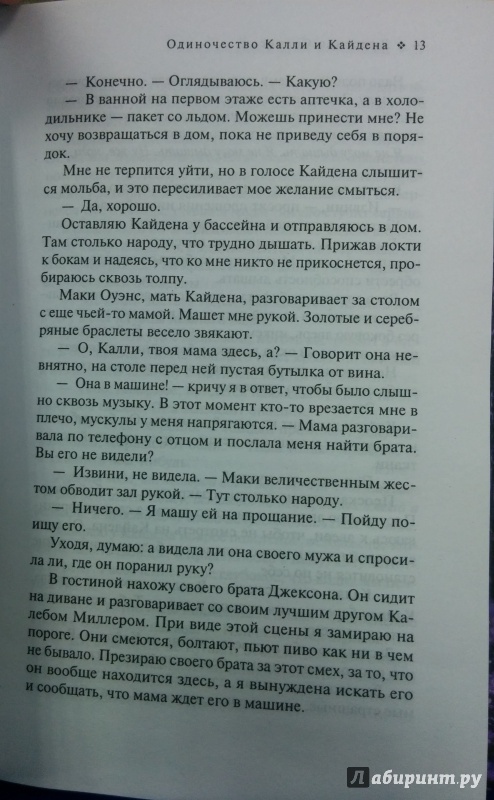 Одиночество Калли и Кайдена ❖ 13

— Конечно. — Оглядываюсь. — Какую?

— В ванной на первом этаже есть аптечка, а в холодильнике — пакет со льдом. Можешь принести мне? Не хочу возвращаться в дом, пока не приведу себя в порядок.

Мне не терпится уйти, но в голосе Кайдена слышится мольба, и это пересиливает мое желание смыться.

— Да, хорошо.

Оставляю Кайдена у бассейна и отправляюсь в дом. Там столько народу, что трудно дышать. Прижав локти к бокам и надеясь, что ко мне никто не прикоснется, пробираюсь сквозь толпу.

Маки Оуэнс, мать Кайдена, разговаривает за столом с еще чьей-то мамой. Машет мне рукой. Золотые и серебряные браслеты весело звякают.

— О, Калли, твоя мама здесь, а? — Говорит она невнятно, на столе перед ней пустая бутылка от вина.

— Она в машине! — кричу я в ответ, чтобы было слышно сквозь музыку. В этот момент кто-то врезается мне в плечо, мускулы у меня напрягаются. — Мама разговаривала по телефону с отцом и послала меня найти брата. Вы его не видели?

— Извини, не видела. — Маки величественным жестом обводит зал рукой. — Тут столько народу.

— Ничего. — Я машу ей на прощание. — Пойду поищу его.

Уходя, думаю: а видела ли она своего мужа и спросила ли, где он поранил руку?

В гостиной нахожу своего брата Джексона. Он сидит на диване и разговаривает со своим лучшим другом Калебом Миллером. При виде этой сцены я замираю на пороге. Они смеются, болтают, пьют пиво как ни в чем не бывало. Презираю своего брата за этот смех, за то, что он вообще находится здесь, а я вынуждена искать его и сообщать, что мама ждет его в машине.

Лабиринт.ру